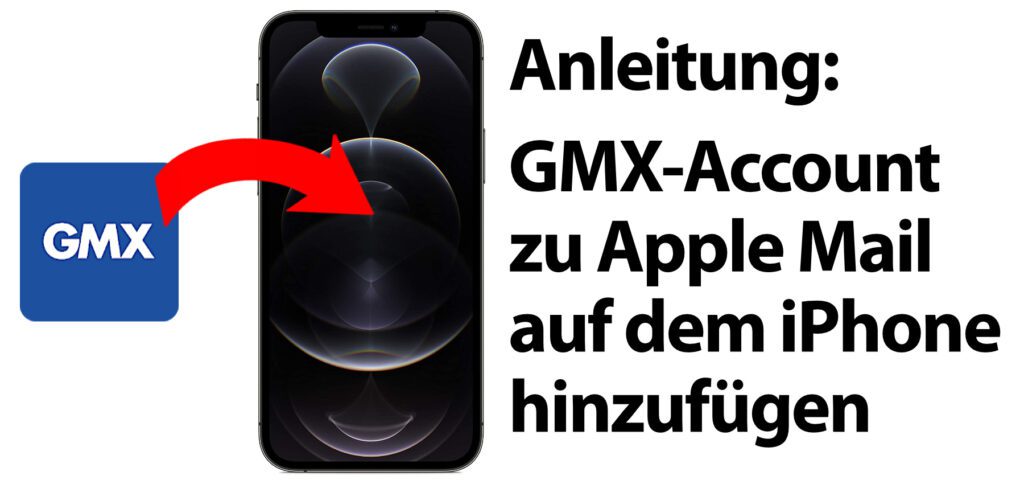 GMX

Anleitung:

GMX-Account zu Apple Mail auf dem iPhone hinzufügen